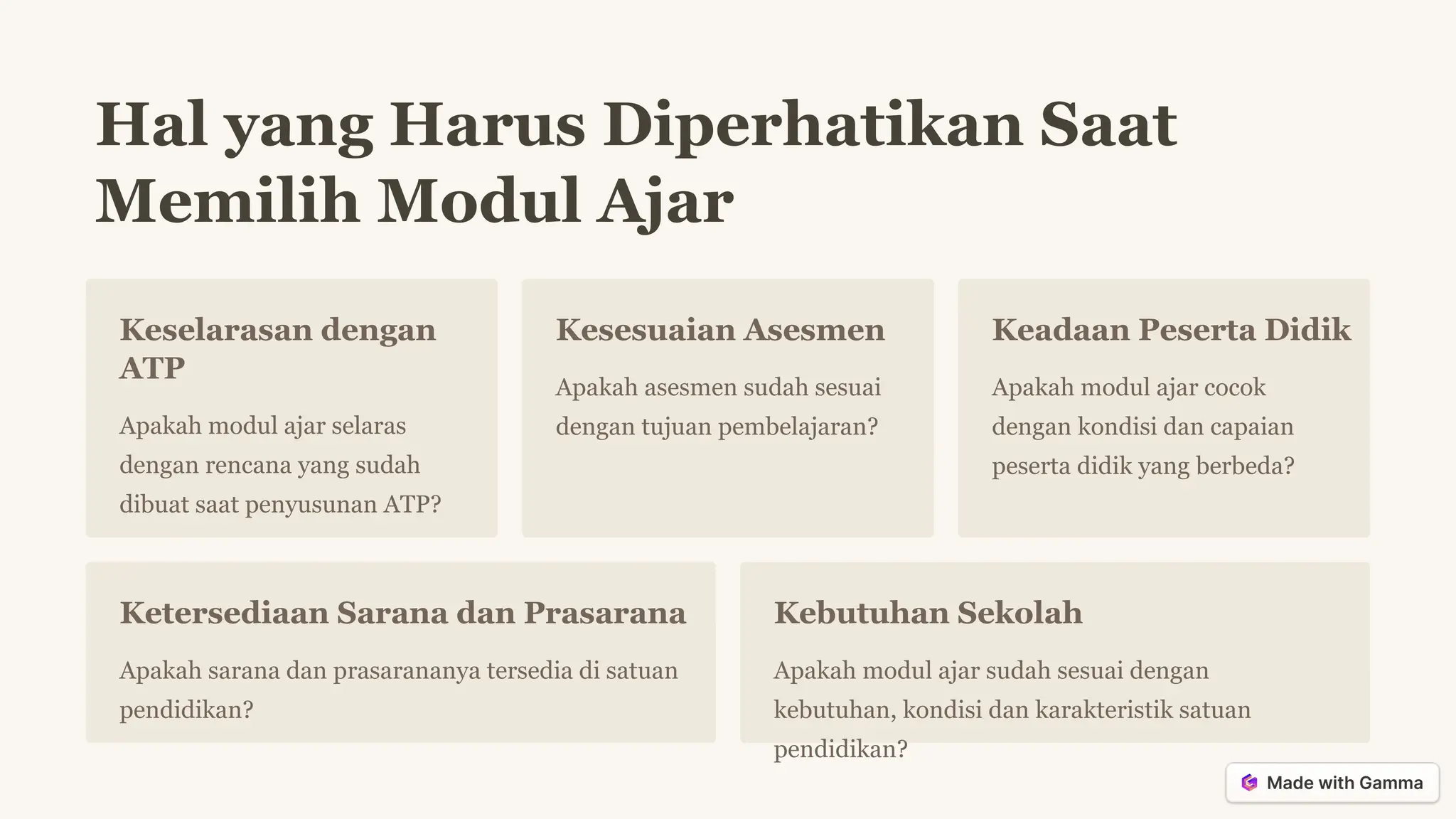 Hal yang Harus Diperhatikan Saat Memilih Modul Ajar

Keselarasan dengan ATP

Apakah modul ajar selaras dengan rencana yang sudah dibuat saat penyusunan ATP?

Kesesuaian Asesmen

Apakah asesmen sudah sesuai dengan tujuan pembelajaran?

Keadaan Peserta Didik

Apakah modul ajar cocok dengan kondisi dan capaian peserta didik yang berbeda?

Ketersediaan Sarana dan Prasarana

Apakah sarana dan prasarananya tersedia di satuan pendidikan?

Kebutuhan Sekolah

Apakah modul ajar sudah sesuai dengan kebutuhan, kondisi dan karakteristik satuan pendidikan?

Made with Gamma